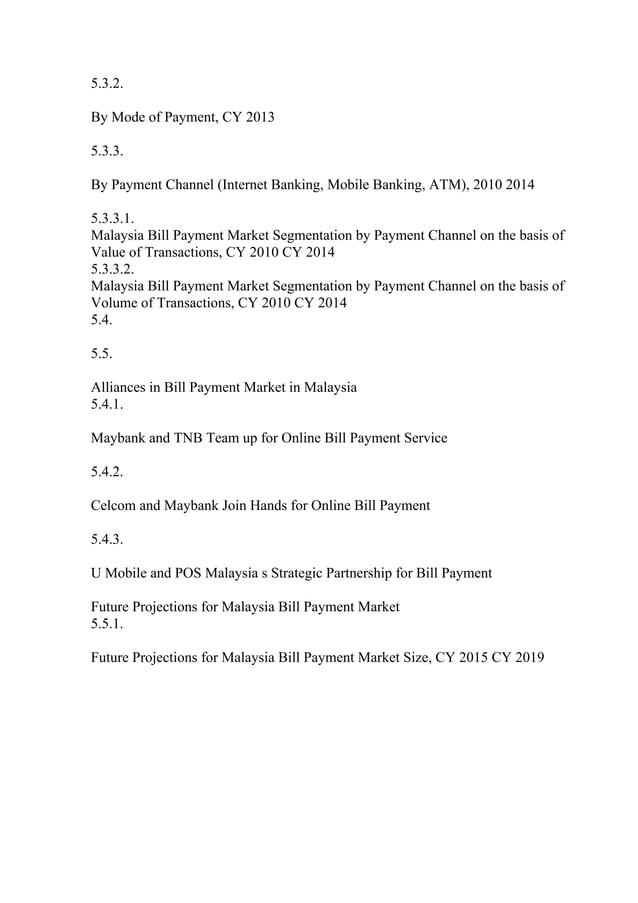 5.3.2.

By Mode of Payment, CY 2013

5.3.3.

By Payment Channel (Internet Banking, Mobile Banking, ATM), 2010 2014

5.3.3.1.
Malaysia Bill Payment Market Segmentation by Payment Channel on the basis of Value of Transactions, CY 2010 CY 2014
5.3.3.2.
Malaysia Bill Payment Market Segmentation by Payment Channel on the basis of Volume of Transactions, CY 2010 CY 2014
5.4.

5.5.

Alliances in Bill Payment Market in Malaysia
5.4.1.

Maybank and TNB Team up for Online Bill Payment Service

5.4.2.

Celcom and Maybank Join Hands for Online Bill Payment

5.4.3.

U Mobile and POS Malaysia s Strategic Partnership for Bill Payment

Future Projections for Malaysia Bill Payment Market
5.5.1.

Future Projections for Malaysia Bill Payment Market Size, CY 2015 CY 2019